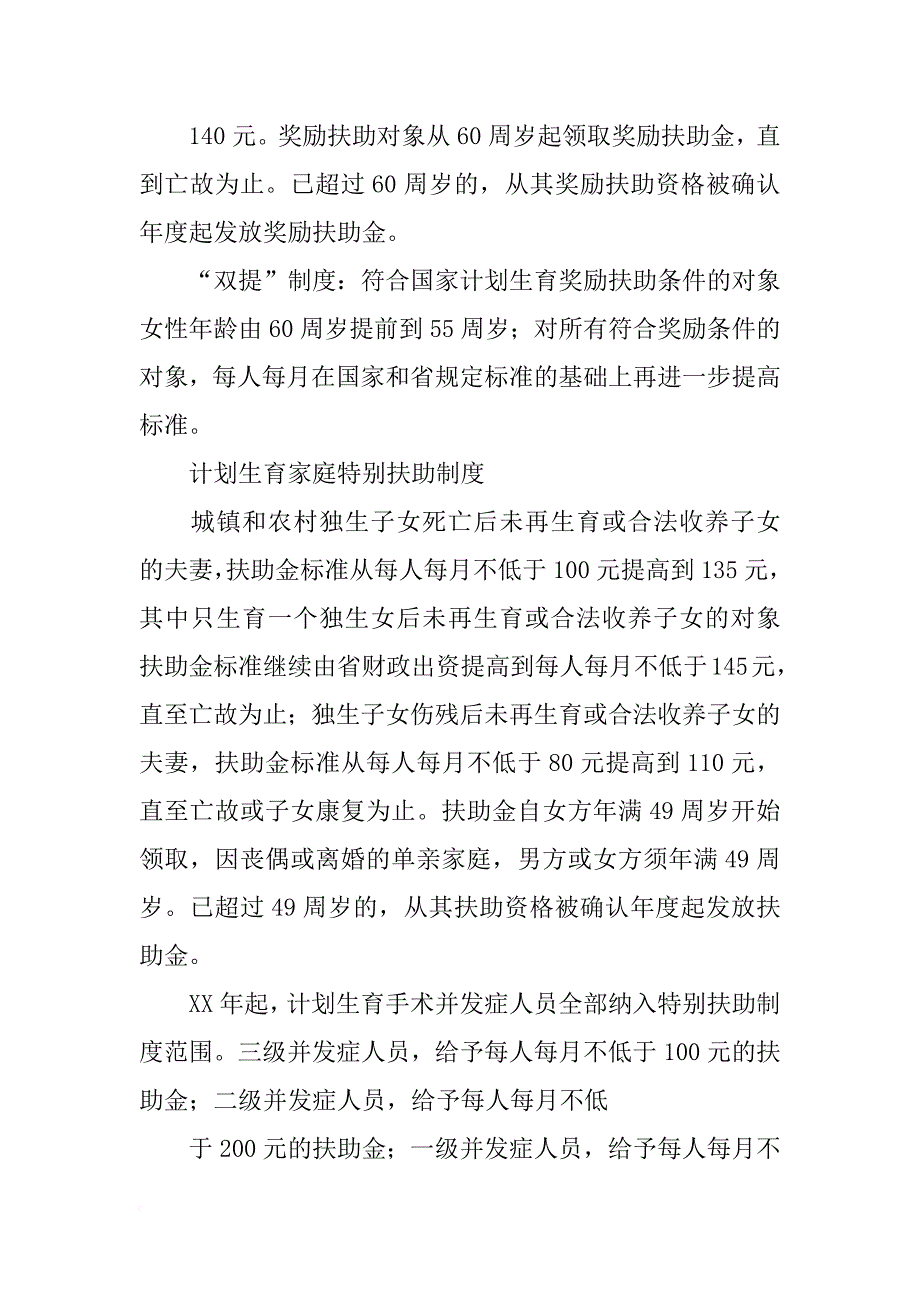 140 元。奖励扶助对象从 60 周岁起领取奖励扶助金，直到亡故为止。已超过 60 周岁的，从其奖励扶助资格被确认年度起发放奖励扶助金。

“双提”制度：符合国家计划生育奖励扶助条件的对象女性年龄由 60 周岁提前到 55 周岁；对所有符合奖励条件的对象，每人每月在国家和省规定标准的基础上再进一步提高标准。

计划生育家庭特别扶助制度

城镇和农村独生子女死亡后未再生育或合法收养子女的夫妻，扶助金标准从每人每月不低于 100 元提高到 135 元，其中只生育一个独生女后未再生育或合法收养子女的对象扶助金标准继续由省财政出资提高到每人每月不低于 145 元，直至亡故为止；独生子女伤残后未再生育或合法收养子女的夫妻，扶助金标准从每人每月不低于 80 元提高到 110 元，直至亡故或子女康复为止。扶助金自女方年满 49 周岁开始领取，因丧偶或离婚的单亲家庭，男方或女方须年满 49 周岁。已超过 49 周岁的，从其扶助资格被确认年度起发放扶助金。

XX 年起，计划生育手术并发症人员全部纳入特别扶助制度范围。三级并发症人员，给予每人每月不低于 100 元的扶助金；二级并发症人员，给予每人每月不低

于 200 元的扶助金；一级并发症人员，给予每人每月不